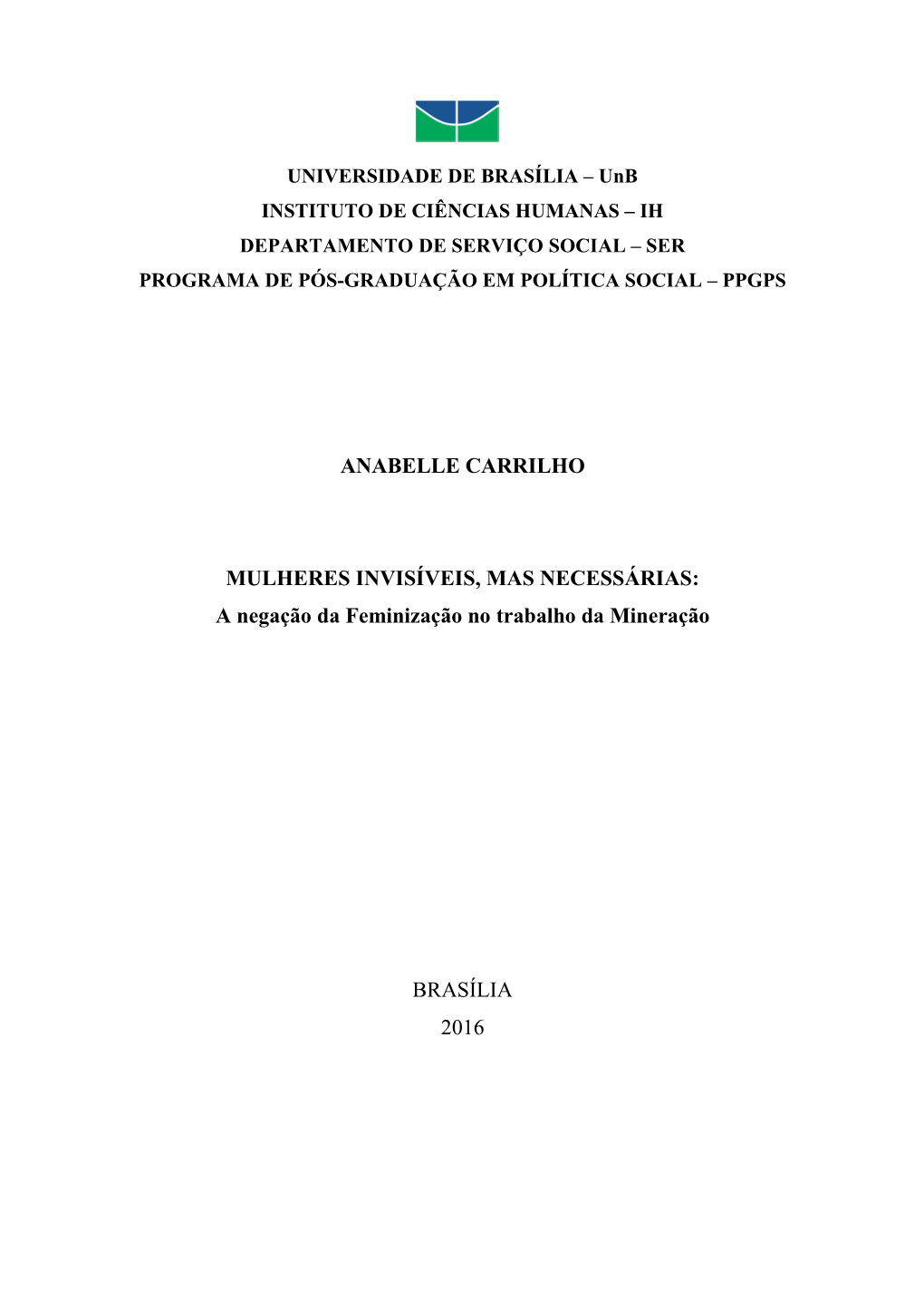 UNIVERSIDADE DE BRASÍLIA – UnB
INSTITUTO DE CIÊNCIAS HUMANAS – IH
DEPARTAMENTO DE SERVIÇO SOCIAL – SER
PROGRAMA DE PÓS-GRADUAÇÃO EM POLÍTICA SOCIAL – PPGPS

ANABELLE CARRILHO

MULHERES INVISÍVEIS, MAS NECESSÁRIAS:
A negação da Feminização no trabalho da Mineração

BRASÍLIA
2016